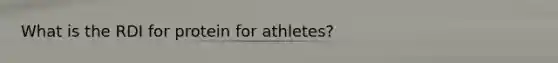 What is the RDI for protein for athletes?